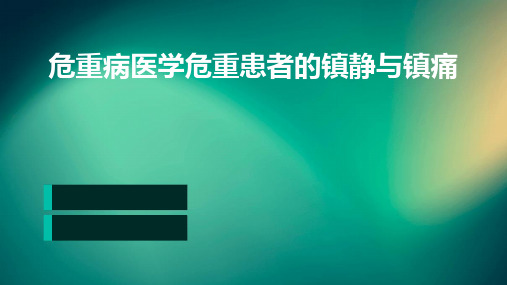 危重病医学危重患者的镇静与镇痛